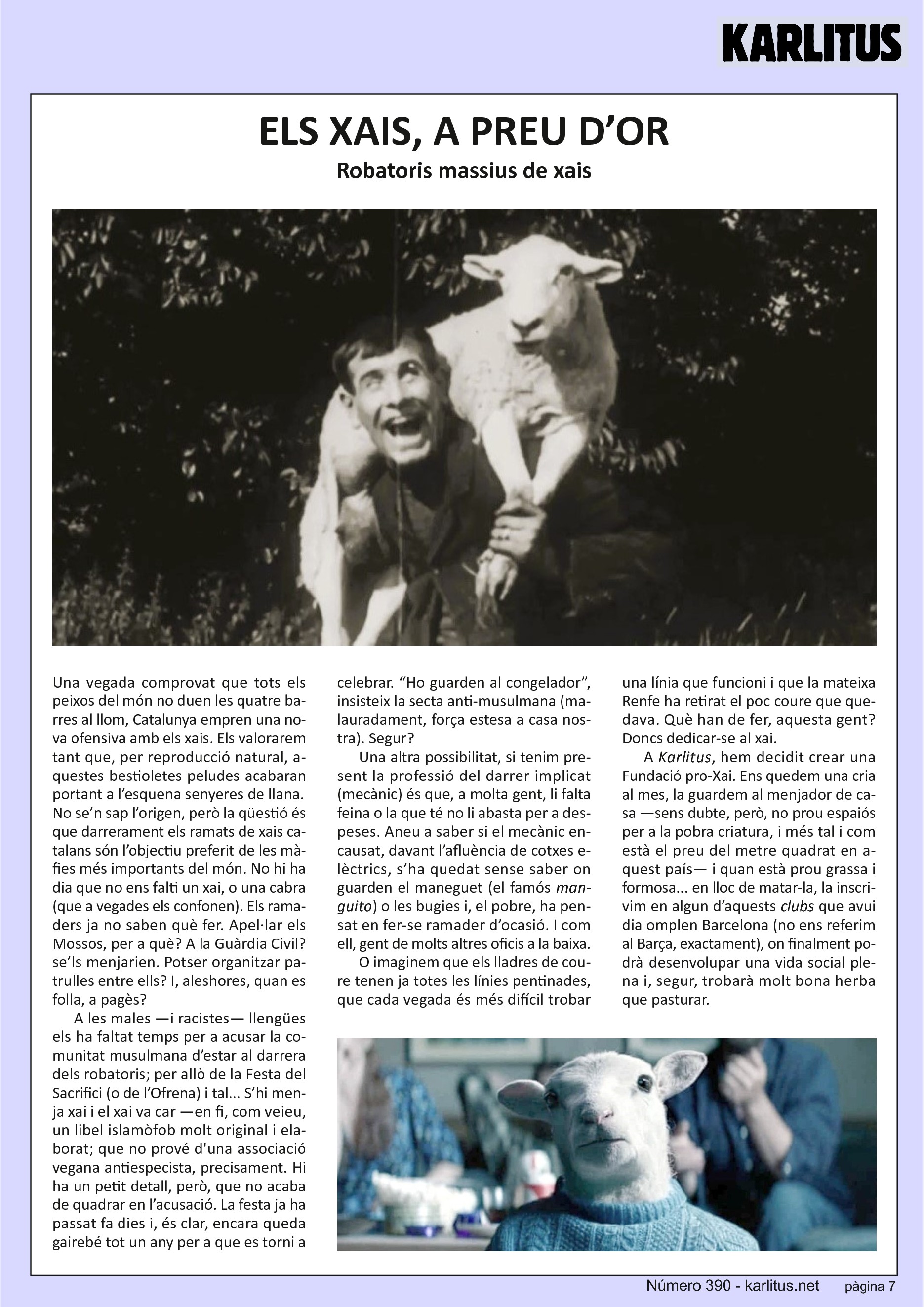 KARLITUS

ELS XAIS, A PREU D'OR

Robatoris massius de xais

Una vegada comprovat que tots els peixos del món no duen les quatre barres al llom, Catalunya empren una nova ofensiva amb els xais. Els valorarem tant que, per reproducció natural, aquestes bestioletes peludes acabaran portant a l'esquena senyeres de llana. No se'n sap l'origen, però la qüestió és que darrerament els ramats de xais catalans són l'objectiu preferit de les màfies més importants del món. No hi ha dia que no ens falti un xai, o una cabra (que a vegades els confonen). Els ramaders ja no saben què fer. Apel·lar els Mossos, per a què? A la Guàrdia Civil? se'ls menjarien. Potser organitzar patrulles entre ells? I, aleshores, quan es folla, a pagès?

A les males —i racistes— llengües els ha faltat temps per a acusar la comunitat musulmana d'estar al darrera dels robatoris; per allò de la Festa del Sacrifici (o de l'Ofrena) i tal... S'hi menja xai i el xai va car —en fi, com veieu, un libel islamòfob molt original i elaborat; que no prové d'una associació vegana antiespecista, precisament. Hi ha un petit detall, però, que no acaba de quadrar en l'acusació. La festa ja ha passat fa dies i, és clar, encara queda gairebé tot un any per a que es torni a celebrar. "Ho guarden al congelador", insisteix la secta anti-musulmana (malauradament, força estesa a casa nostra). Segur?

Una altra possibilitat, si tenim present la professió del darrer implicat (mecànic) és que, a molta gent, li falta feina o la que té no li abasta per a despeses. Aneu a saber si el mecànic encausat, davant l'afluència de cotxes elèctrics, s'ha quedat sense saber on guarden el maneguet (el famós manguito) o les bugies i, el pobre, ha pensat en fer-se ramader d'ocasió. I com ell, gent de molts altres oficis a la baixa.

O imaginem que els lladres de coure tenen ja totes les línies pentinades, que cada vegada és més difícil trobar una línia que funcioni i que la mateixa Renfe ha retirat el poc coure que quedava. Què han de fer, aquesta gent? Doncs dedicar-se al xai.

A Karlitus, hem decidit crear una Fundació pro-Xai. Ens quedem una cria al mes, la guardem al menjador de casa —sens dubte, però, no prou espaiós per a la pobra criatura, i més tal i com està el preu del metre quadrat en aquest país— i quan està prou grassa i formosa... en lloc de matar-la, la inscrivim en algun d'aquests clubs que avui dia omplen Barcelona (no ens referim al Barça, exactament), on finalment podrà desenvolupar una vida social plena i, segur, trobarà molt bona herba que pasturar.

Número 390 - karlitus.net pàgina 7